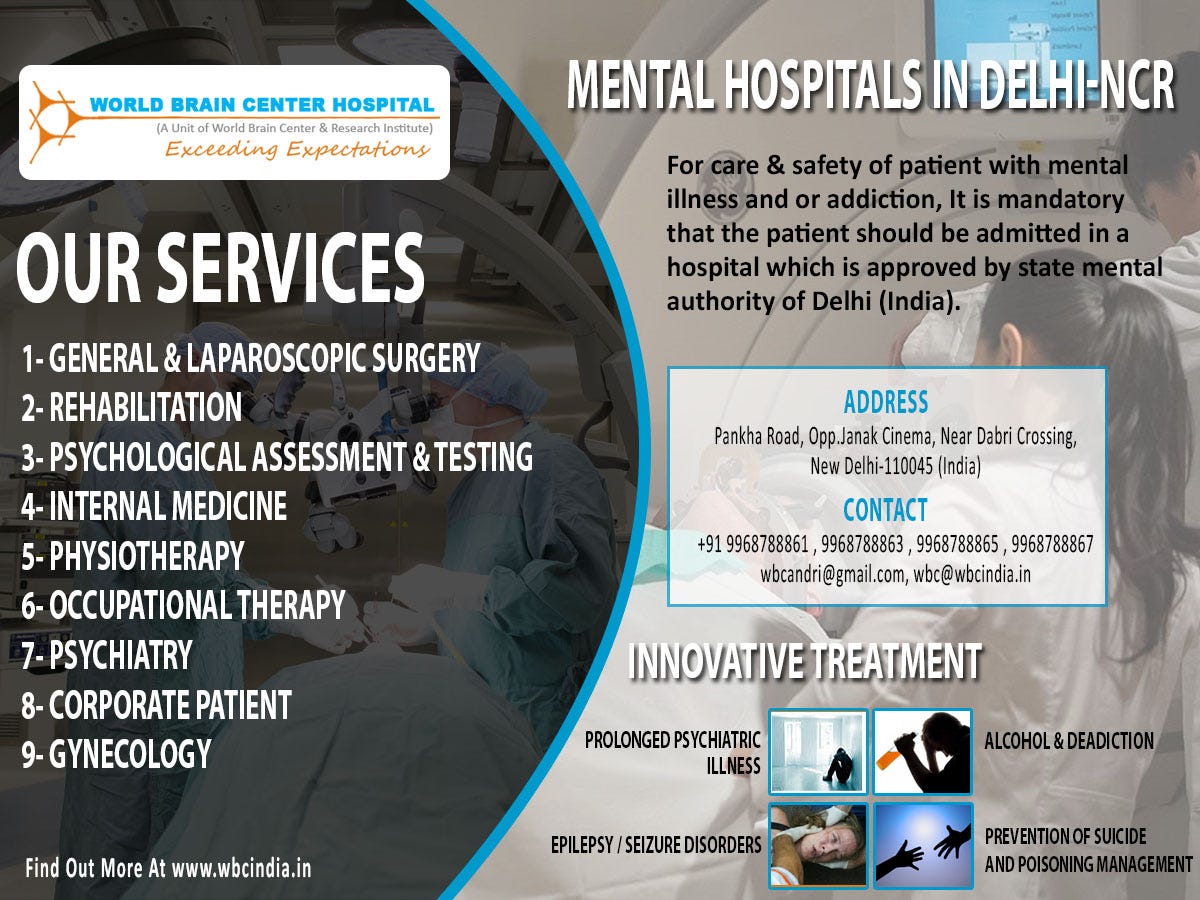 WORLD BRAIN CENTER HOSPITAL
(A Unit of World Brain Center & Research Institute)
Exceeding Expectations

OUR SERVICES

1- GENERAL & LAPAROSCOPIC SURGERY
2- REHABILITATION
3- PSYCHOLOGICAL ASSESSMENT & TESTING
4- INTERNAL MEDICINE
5- PHYSIOTHERAPY
6- OCCUPATIONAL THERAPY
7- PSYCHIATRY
8- CORPORATE PATIENT
9- GYNECOLOGY

Find Out More At www.wbcindia.in

MENTAL HOSPITALS IN DELHI-NCR

For care & safety of patient with mental illness and or addiction, It is mandatory that the patient should be admitted in a hospital which is approved by state mental authority of Delhi (India).

ADDRESS
Pankha Road, Opp.Janak Cinema, Near Dabri Crossing,
New Delhi-110045 (India)

CONTACT
+91 9968788861 , 9968788863 , 9968788865 , 9968788867
wbcandri@gmail.com, wbc@wbcindia.in

INNOVATIVE TREATMENT

PROLONGED PSYCHIATRIC ILLNESS

ALCOHOL & DEADICTION

EPILEPSY / SEIZURE DISORDERS

PREVENTION OF SUICIDE AND POISONING MANAGEMENT